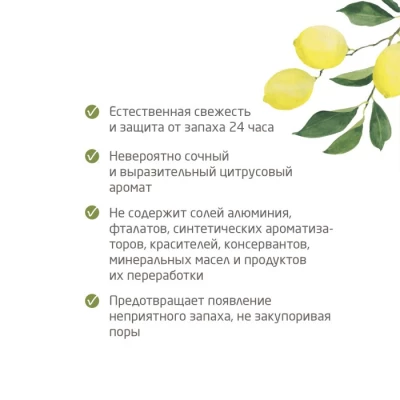 ✓ Естественная свежесть и защита от запаха 24 часа

✓ Невероятно сочный и выразительный цитрусовый аромат

✓ Не содержит солей алюминия, фталатов, синтетических ароматизаторов, красителей, консервантов, минеральных масел и продуктов их переработки

✓ Предотвращает появление неприятного запаха, не закупоривая поры